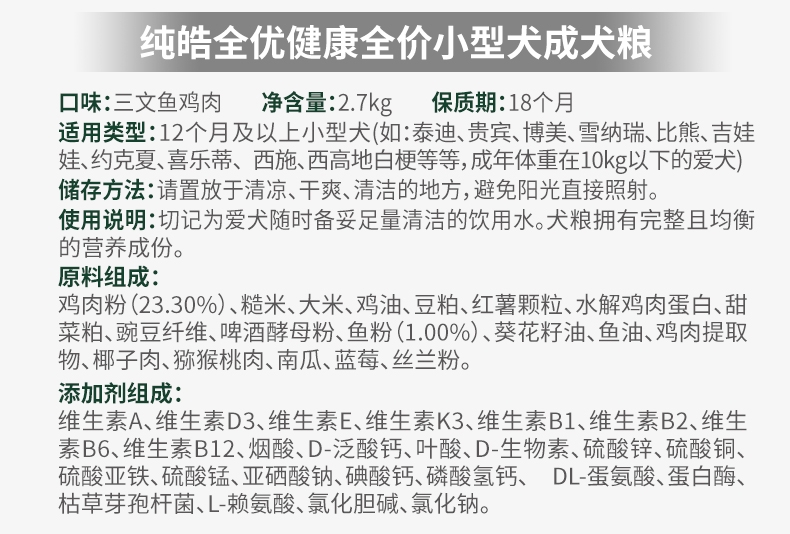 纯皓全优健康全价小型犬成犬粮

口味:三文鱼鸡肉 净含量:2.7kg 保质期:18个月

适用类型:12个月及以上小型犬(如:泰迪、贵宾、博美、雪纳瑞、比熊、吉娃娃、约克夏、喜乐蒂、西施、西高地白梗等等,成年体重在10kg以下的爱犬)

储存方法:请置放于清凉、干爽、清洁的地方,避免阳光直接照射。

使用说明:切记为爱犬随时备妥足量清洁的饮用水。犬粮拥有完整且均衡的营养成份。

原料组成:

鸡肉粉(23.30%)、糙米、大米、鸡油、豆粕、红薯颗粒、水解鸡肉蛋白、甜菜粕、豌豆纤维、啤酒酵母粉、鱼粉(1.00%)、葵花籽油、鱼油、鸡肉提取物、椰子肉、猕猴桃肉、南瓜、蓝莓、丝兰粉。

添加剂组成:

维生素A、维生素D3、维生素E、维生素K3、维生素B1、维生素B2、维生素B6、维生素B12、烟酸、D-泛酸钙、叶酸、D-生物素、硫酸锌、硫酸铜、硫酸亚铁、硫酸锰、亚硒酸钠、碘酸钙、磷酸氢钙、 DL-蛋氨酸、蛋白酶、枯草芽孢杆菌、L-赖氨酸、氯化胆碱、氯化钠。